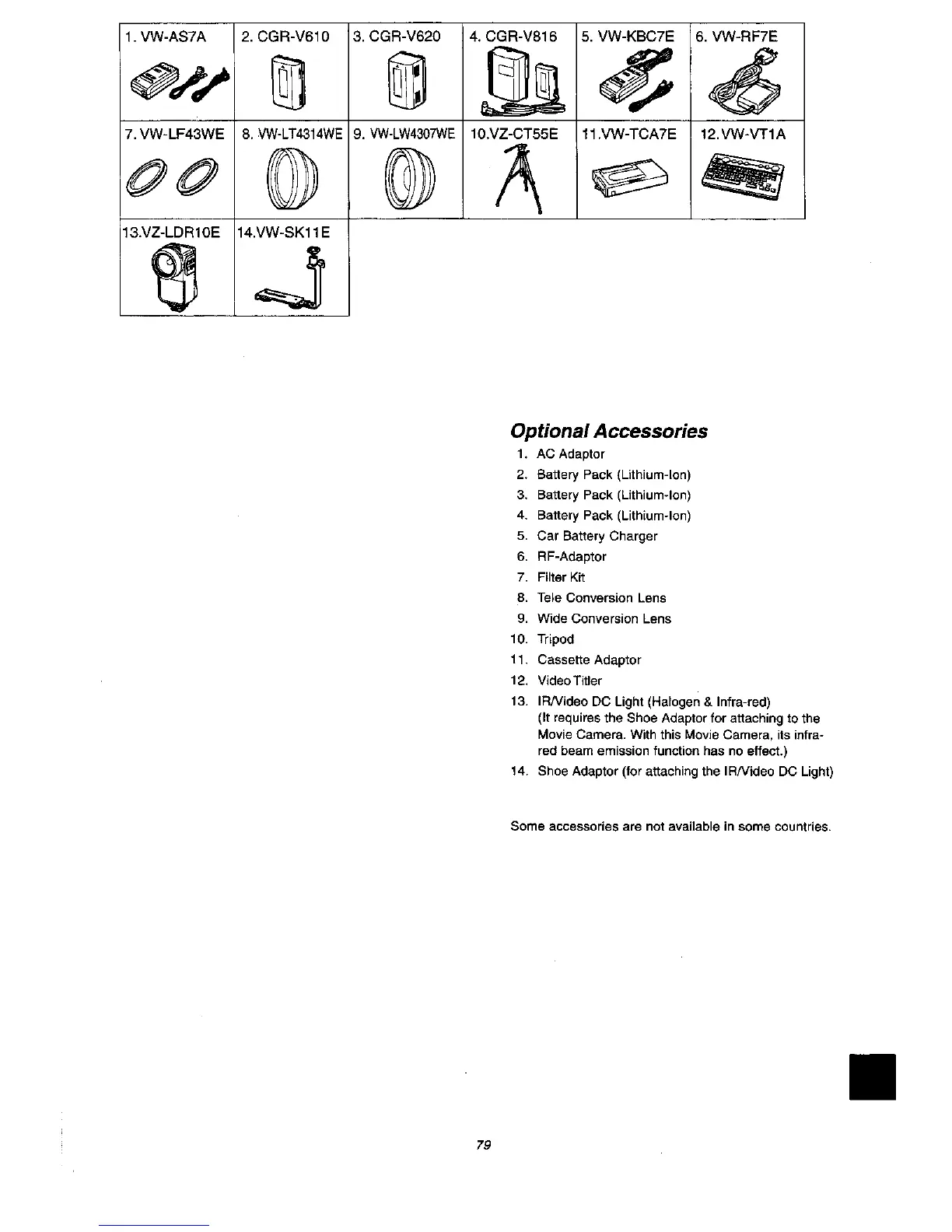 | 1. VW-AS7A | 2. CGR-V610 | 3. CGR-V620 | 4. CGR-V816 | 5. VW-KBC7E | 6. VW-RF7E |
|---|---|---|---|---|---|
| 7. VW-LF43WE | 8. VW-LT4314WE | 9. VW-LW4307WE | 10.VZ-CT55E | 11.VW-TCA7E | 12.VW-VT1A |
| 13.VZ-LDR10E | 14.VW-SK11E | | | | |

Optional Accessories

1. AC Adaptor
2. Battery Pack (Lithium-Ion)
3. Battery Pack (Lithium-Ion)
4. Battery Pack (Lithium-Ion)
5. Car Battery Charger
6. RF-Adaptor
7. Filter Kit
8. Tele Conversion Lens
9. Wide Conversion Lens
10. Tripod
11. Cassette Adaptor
12. Video Titler
13. IR/Video DC Light (Halogen & Infra-red) (It requires the Shoe Adaptor for attaching to the Movie Camera. With this Movie Camera, its infra-red beam emission function has no effect.)
14. Shoe Adaptor (for attaching the IR/Video DC Light)

Some accessories are not available in some countries.

79